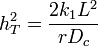 $h_T^2 = \frac{2k_1L^2}{rD_c}$